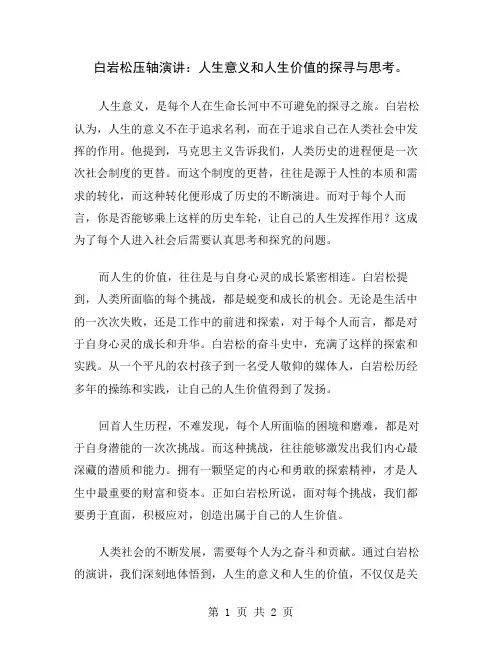 白岩松压轴演讲：人生意义和人生价值的探寻与思考。

人生意义，是每个人在生命长河中不可避免的探寻之旅。白岩松认为，人生的意义不在于追求名利，而在于追求自己在人类社会中发挥的作用。他提到，马克思主义告诉我们，人类历史的进程便是一次次社会制度的更替。而这个制度的更替，往往是源于人性的本质和需求的转化，而这种转化便形成了历史的不断演进。而对于每个人而言，你是否能够乘上这样的历史车轮，让自己的人生发挥作用？这成为了每个人进入社会后需要认真思考和探究的问题。

而人生的价值，往往是与自身心灵的成长紧密相连。白岩松提到，人类所面临的每个挑战，都是蜕变和成长的机会。无论是生活中的一次次失败，还是工作中的前进和探索，对于每个人而言，都是对于自身心灵的成长和升华。白岩松的奋斗史中，充满了这样的探索和实践。从一个平凡的农村孩子到一名受人敬仰的媒体人，白岩松历经多年的操练和实践，让自己的人生价值得到了发扬。

回首人生历程，不难发现，每个人所面临的困境和磨难，都是对于自身潜能的一次次挑战。而这种挑战，往往能够激发出我们内心最深藏的潜质和能力。拥有一颗坚定的内心和勇敢的探索精神，才是人生中最重要的财富和资本。正如白岩松所说，面对每个挑战，我们都要勇于直面，积极应对，创造出属于自己的人生价值。

人类社会的不断发展，需要每个人为之奋斗和贡献。通过白岩松的演讲，我们深刻地体悟到，人生的意义和人生的价值，不仅仅是关

第 1 页 共 2 页